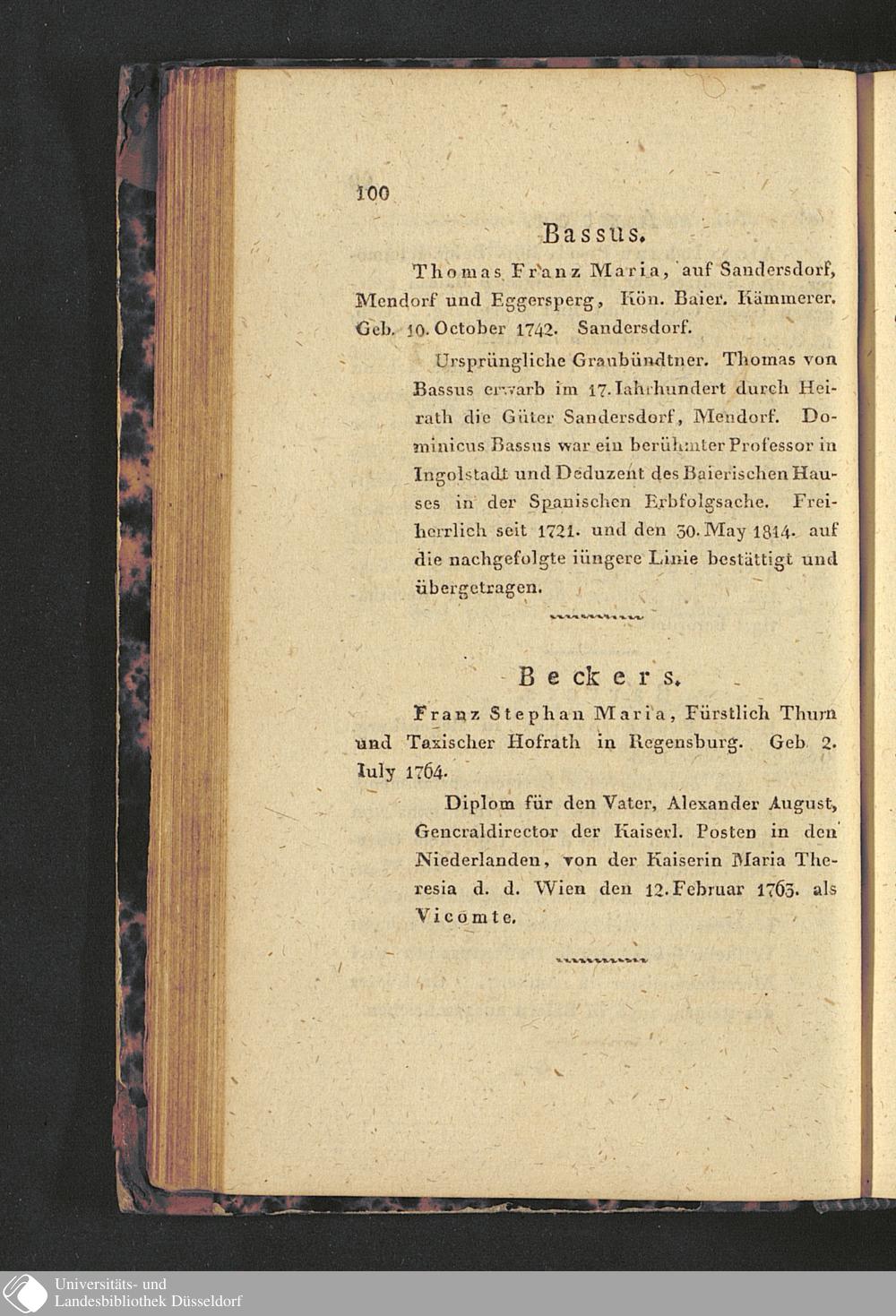 100

Bassus.

Thomas Franz Maria, auf Sandersdorf, Mendorf und Eggersperg, Kön. Baier. Kämmerer. Geb. 10. October 1742. Sandersdorf.

Ursprüngliche Graubündtner. Thomas von Bassus erwarb im 17. Iahrhundert durch Heirath die Güter Sandersdorf, Mendorf. Dominicus Bassus war ein berühmter Professor in Ingolstadt und Deduzent des Baierischen Hauses in der Spanischen Erbfolgsache. Freiherrlich seit 1721. und den 30. May 1814. auf die nachgefolgte iüngere Linie bestättigt und übergetragen.

Beckers.

Franz Stephan Maria, Fürstlich Thurn und Taxischer Hofrath in Regensburg. Geb. 2. Iuly 1764.

Diplom für den Vater, Alexander August, Generaldirector der Kaiserl. Posten in den Niederlanden, von der Kaiserin Maria Theresia d. d. Wien den 12. Februar 1763. als Vicomte.

Universitäts- und Landesbibliothek Düsseldorf